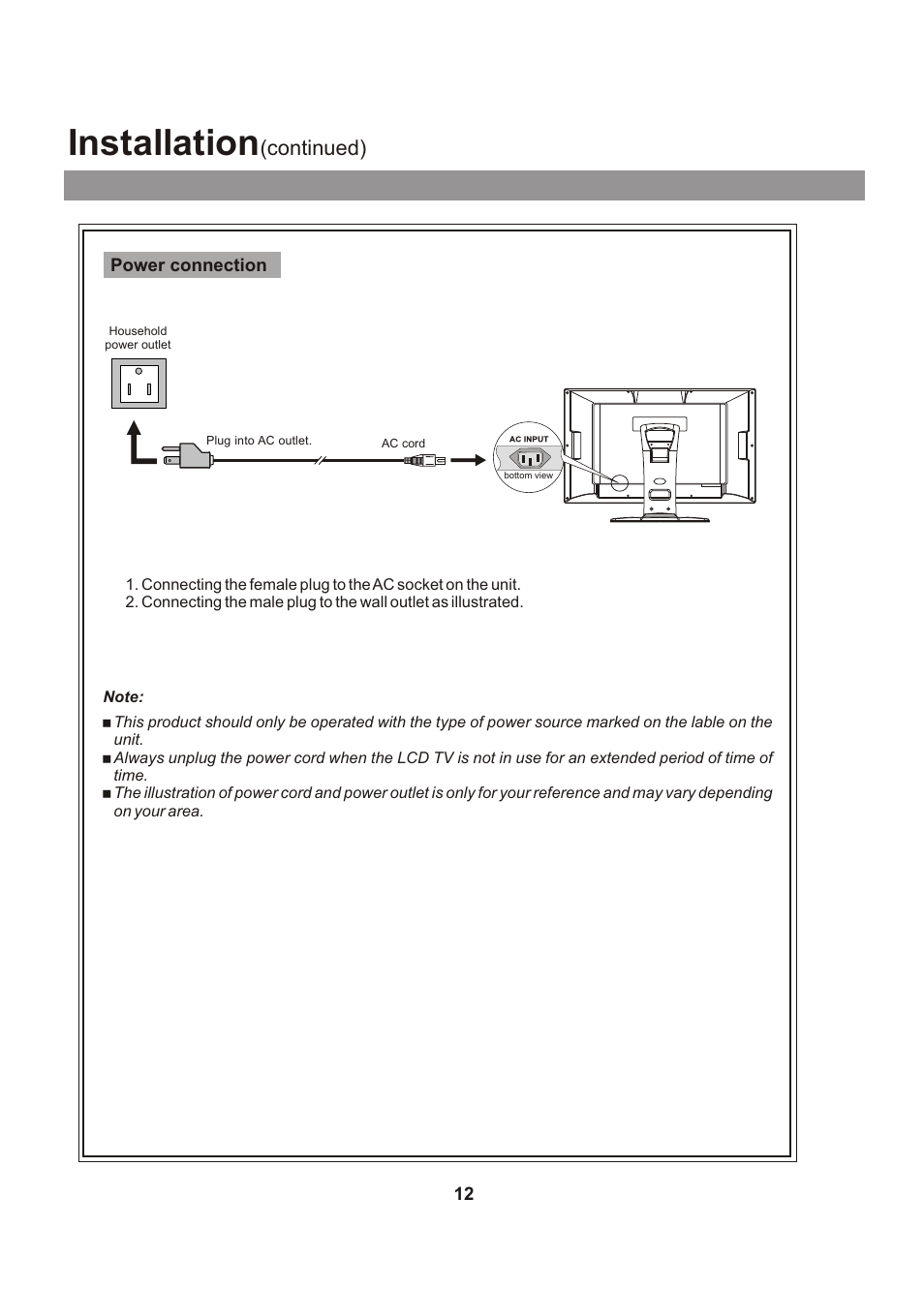 Installation(continued)

Power connection

Household power outlet

Plug into AC outlet.

AC cord

AC INPUT

bottom view

1. Connecting the female plug to the AC socket on the unit.
2. Connecting the male plug to the wall outlet as illustrated.

Note:

■ This product should only be operated with the type of power source marked on the lable on the unit.
■ Always unplug the power cord when the LCD TV is not in use for an extended period of time of time.
■ The illustration of power cord and power outlet is only for your reference and may vary depending on your area.

12